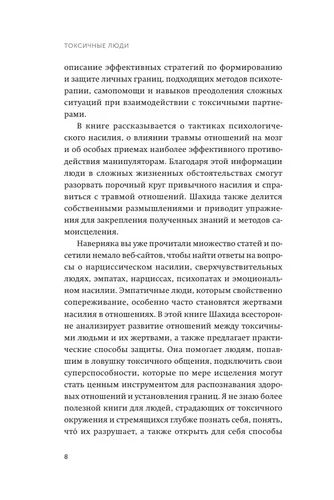 ТОКСИЧНЫЕ ЛЮДИ

описание эффективных стратегий по формированию и защите личных границ, подходящих методов психотерапии, самопомощи и навыков преодоления сложных ситуаций при взаимодействии с токсичными партнерами.

В книге рассказывается о тактиках психологического насилия, о влиянии травмы отношений на мозг и об особых приемах наиболее эффективного противодействия манипуляторам. Благодаря этой информации люди в сложных жизненных обстоятельствах смогут разорвать порочный круг привычного насилия и справиться с травмой отношений. Шахида также делится собственными размышлениями и приводит упражнения для закрепления полученных знаний и методов самоисцеления.

Наверняка вы уже прочитали множество статей и посетили немало веб-сайтов, чтобы найти ответы на вопросы о нарциссическом насилии, сверхчувствительных людях, эмпатах, нарциссах, психопатах и эмоциональном насилии. Эмпатичные люди, которым свойственно сопереживание, особенно часто становятся жертвами насилия в отношениях. В этой книге Шахида всесторонне анализирует развитие отношений между токсичными людьми и их жертвами, а также предлагает практические способы защиты. Она помогает людям, попавшим в ловушку токсичного общения, подключить свои суперспособности, которые по мере исцеления могут стать ценным инструментом для распознавания здоровых отношений и установления границ. Я не знаю более полезной книги для людей, страдающих от токсичного окружения и стремящихся глубже познать себя, понять, что́ их разрушает, а также открыть для себя способы

8